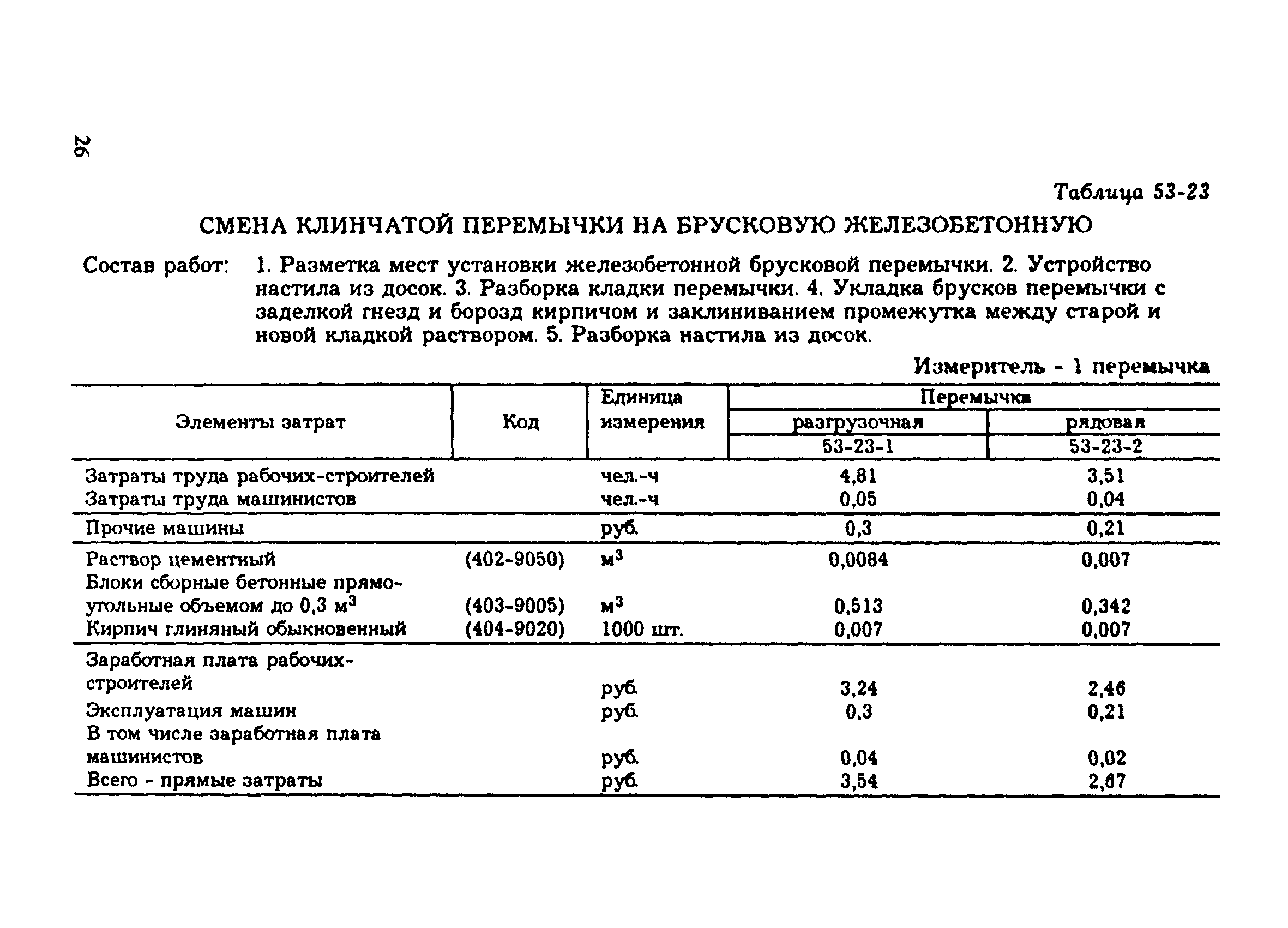 26

Таблица 53-23

СМЕНА КЛИНЧАТОЙ ПЕРЕМЫЧКИ НА БРУСКОВУЮ ЖЕЛЕЗОБЕТОННУЮ

Состав работ: 1. Разметка мест установки железобетонной брусковой перемычки. 2. Устройство настила из досок. 3. Разборка кладки перемычки. 4. Укладка брусков перемычки с заделкой гнезд и борозд кирпичом и заклиниванием промежутка между старой и новой кладкой раствором. 5. Разборка настила из досок.

Измеритель - 1 перемычка

| Элементы затрат | Код | Единица измерения | Перемычка разгрузочная 53-23-1 | Перемычка рядовая 53-23-2 |
|---|---|---|---|---|
| Затраты труда рабочих-строителей | | чел.-ч | 4,81 | 3,51 |
| Затраты труда машинистов | | чел.-ч | 0,05 | 0,04 |
| Прочие машины | | руб. | 0,3 | 0,21 |
| Раствор цементный | (402-9050) | $м^3$ | 0,0084 | 0,007 |
| Блоки сборные бетонные прямоугольные объемом до 0,3 $м^3$ | (403-9005) | $м^3$ | 0,513 | 0,342 |
| Кирпич глиняный обыкновенный | (404-9020) | 1000 шт. | 0,007 | 0,007 |
| Заработная плата рабочих-строителей | | руб. | 3,24 | 2,46 |
| Эксплуатация машин | | руб. | 0,3 | 0,21 |
| В том числе заработная плата машинистов | | руб. | 0,04 | 0,02 |
| Всего - прямые затраты | | руб. | 3,54 | 2,67 |